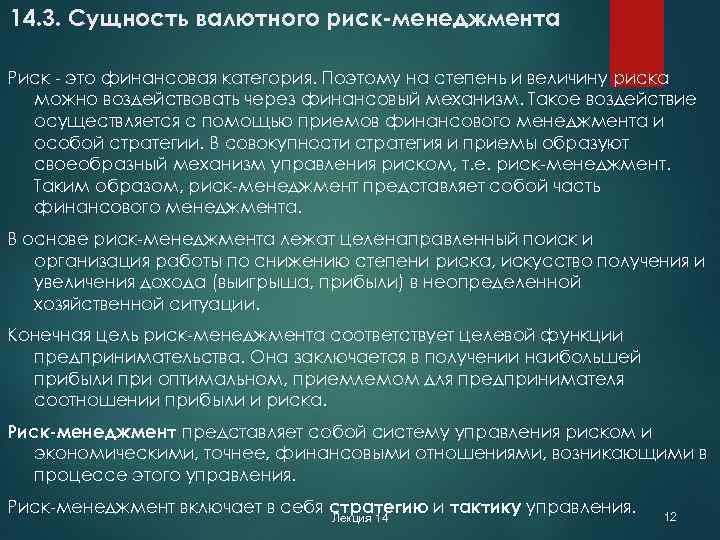 14.3. Сущность валютного риск-менеджмента

Риск - это финансовая категория. Поэтому на степень и величину риска можно воздействовать через финансовый механизм. Такое воздействие осуществляется с помощью приемов финансового менеджмента и особой стратегии. В совокупности стратегия и приемы образуют своеобразный механизм управления риском, т.е. риск-менеджмент. Таким образом, риск-менеджмент представляет собой часть финансового менеджмента.

В основе риск-менеджмента лежат целенаправленный поиск и организация работы по снижению степени риска, искусство получения и увеличения дохода (выигрыша, прибыли) в неопределенной хозяйственной ситуации.

Конечная цель риск-менеджмента соответствует целевой функции предпринимательства. Она заключается в получении наибольшей прибыли при оптимальном, приемлемом для предпринимателя соотношении прибыли и риска.

Риск-менеджмент представляет собой систему управления риском и экономическими, точнее, финансовыми отношениями, возникающими в процессе этого управления.

Риск-менеджмент включает в себя стратегию и тактику управления.

Лекция 14

12